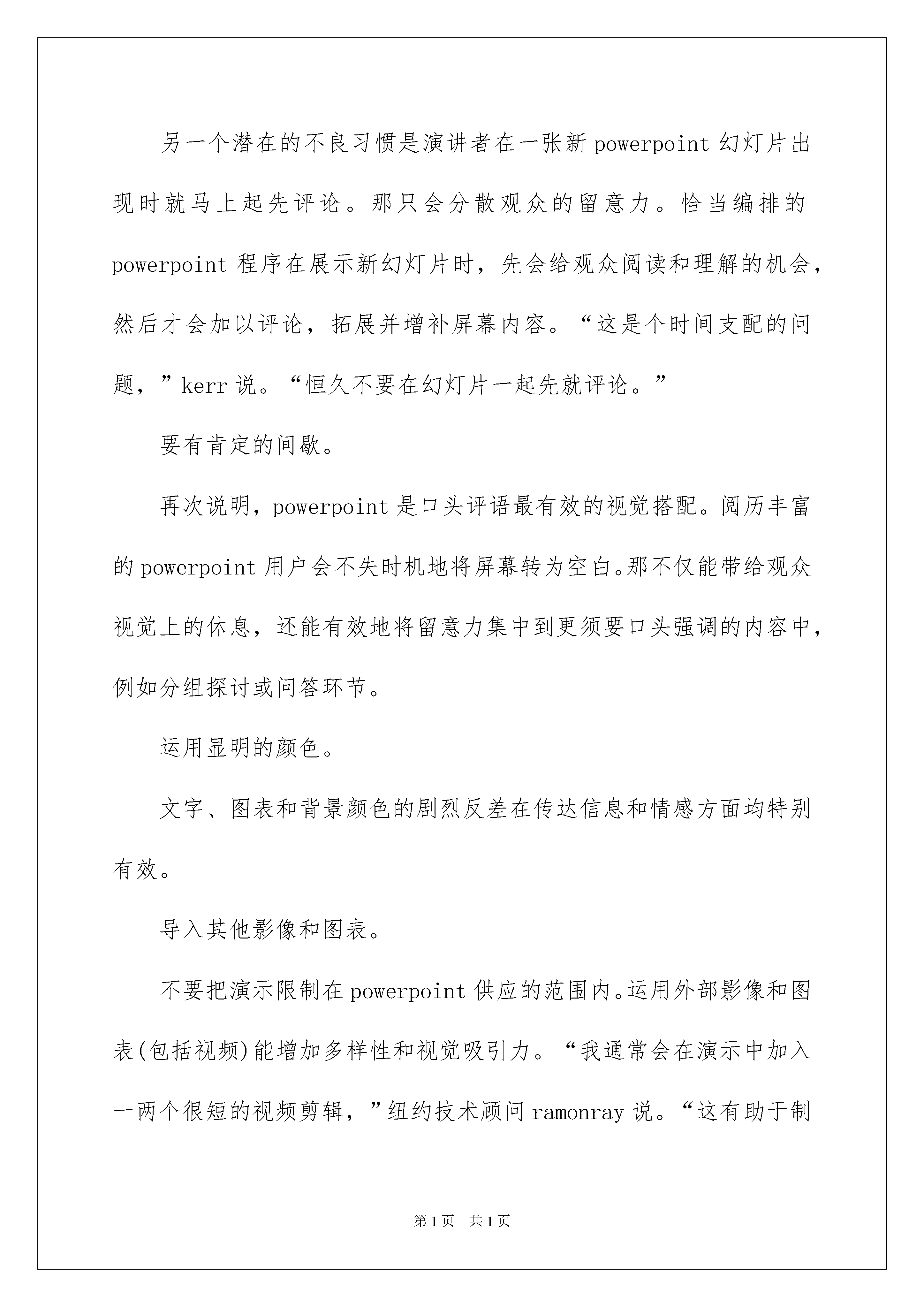 另一个潜在的不良习惯是演讲者在一张新 powerpoint 幻灯片出现时就马上起先评论。那只会分散观众的留意力。恰当编排的 powerpoint 程序在展示新幻灯片时，先会给观众阅读和理解的机会，然后才会加以评论，拓展并增补屏幕内容。“这是个时间支配的问题，”kerr 说。“恒久不要在幻灯片一起先就评论。”

要有肯定的间歇。

再次说明，powerpoint 是口头评语最有效的视觉搭配。阅历丰富的 powerpoint 用户会不失时机地将屏幕转为空白。那不仅能带给观众视觉上的休息，还能有效地将留意力集中到更须要口头强调的内容中，例如分组探讨或问答环节。

运用显明的颜色。

文字、图表和背景颜色的剧烈反差在传达信息和情感方面均特别有效。

导入其他影像和图表。

不要把演示限制在 powerpoint 供应的范围内。运用外部影像和图表(包括视频)能增加多样性和视觉吸引力。“我通常会在演示中加入一两个很短的视频剪辑，”纽约技术顾问 ramonray 说。“这有助于制

第 1 页　共 1 页